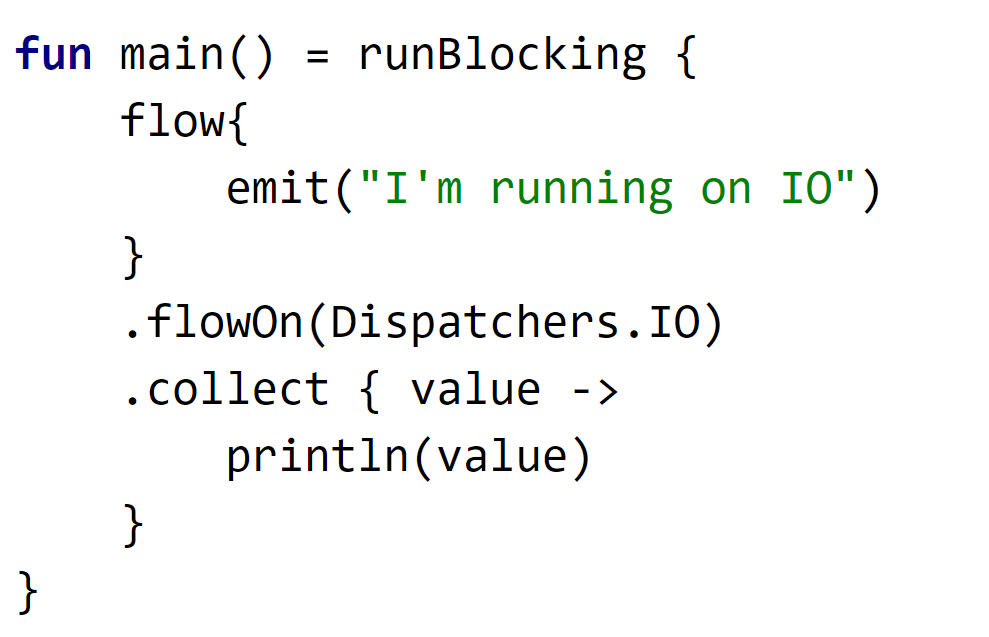 fun main() = runBlocking {
    flow{
        emit("I'm running on IO")
    }
    .flowOn(Dispatchers.IO)
    .collect { value ->
        println(value)
    }
}